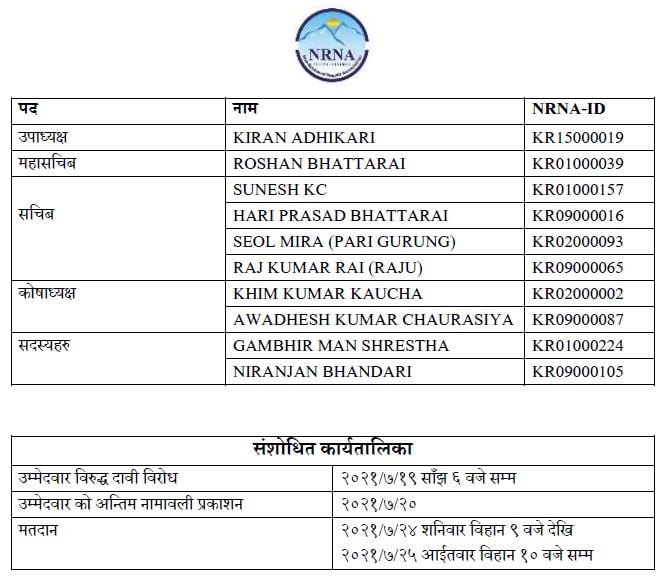 NRNA

| पद | नाम | NRNA-ID |
|---|---|---|
| उपाध्यक्ष | KIRAN ADHIKARI | KR15000019 |
| महासचिब | ROSHAN BHATTARAI | KR01000039 |
| सचिब | SUNESH KC | KR01000157 |
| | HARI PRASAD BHATTARAI | KR09000016 |
| | SEOL MIRA (PARI GURUNG) | KR02000093 |
| | RAJ KUMAR RAI (RAJU) | KR09000065 |
| कोषाध्यक्ष | KHIM KUMAR KAUCHA | KR02000002 |
| | AWADHESH KUMAR CHAURASIYA | KR09000087 |
| सदस्यहरु | GAMBHIR MAN SHRESTHA | KR01000224 |
| | NIRANJAN BHANDARI | KR09000105 |

| संशोधित कार्यतालिका | |
|---|---|
| उम्मेदवार विरुद्ध दावी विरोध | २०२१/७/१९ साँझ ६ वजे सम्म |
| उम्मेदवार को अन्तिम नामावली प्रकाशन | २०२१/७/२० |
| मतदान | २०२१/७/२४ शनिवार विहान ९ वजे देखि २०२१/७/२५ आईतवार विहान १० वजे सम्म |